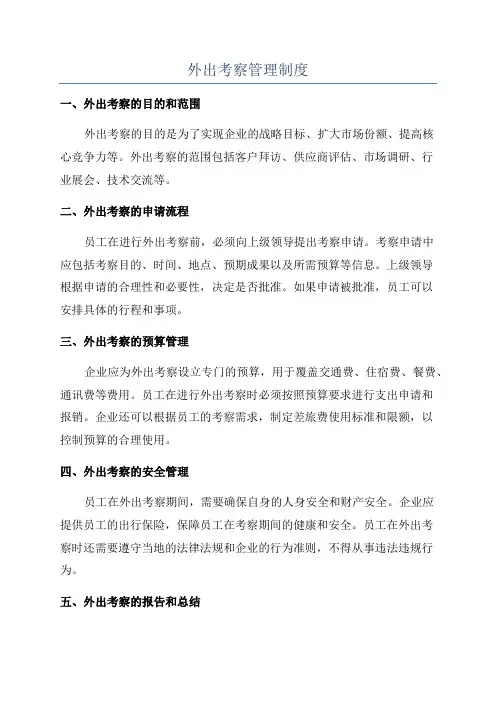 外出考察管理制度

一、外出考察的目的和范围

外出考察的目的是为了实现企业的战略目标、扩大市场份额、提高核心竞争力等。外出考察的范围包括客户拜访、供应商评估、市场调研、行业展会、技术交流等。

二、外出考察的申请流程

员工在进行外出考察前，必须向上级领导提出考察申请。考察申请中应包括考察目的、时间、地点、预期成果以及所需预算等信息。上级领导根据申请的合理性和必要性，决定是否批准。如果申请被批准，员工可以安排具体的行程和事项。

三、外出考察的预算管理

企业应为外出考察设立专门的预算，用于覆盖交通费、住宿费、餐费、通讯费等费用。员工在进行外出考察时必须按照预算要求进行支出申请和报销。企业还可以根据员工的考察需求，制定差旅费使用标准和限额，以控制预算的合理使用。

四、外出考察的安全管理

员工在外出考察期间，需要确保自身的人身安全和财产安全。企业应提供员工的出行保险，保障员工在考察期间的健康和安全。员工在外出考察时还需要遵守当地的法律法规和企业的行为准则，不得从事违法违规行为。

五、外出考察的报告和总结